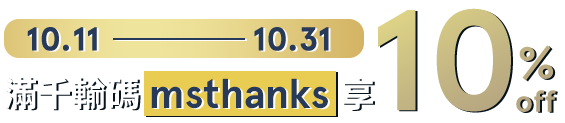 10.11 ———— 10.31

滿千輸碼 msthanks 享 10% off